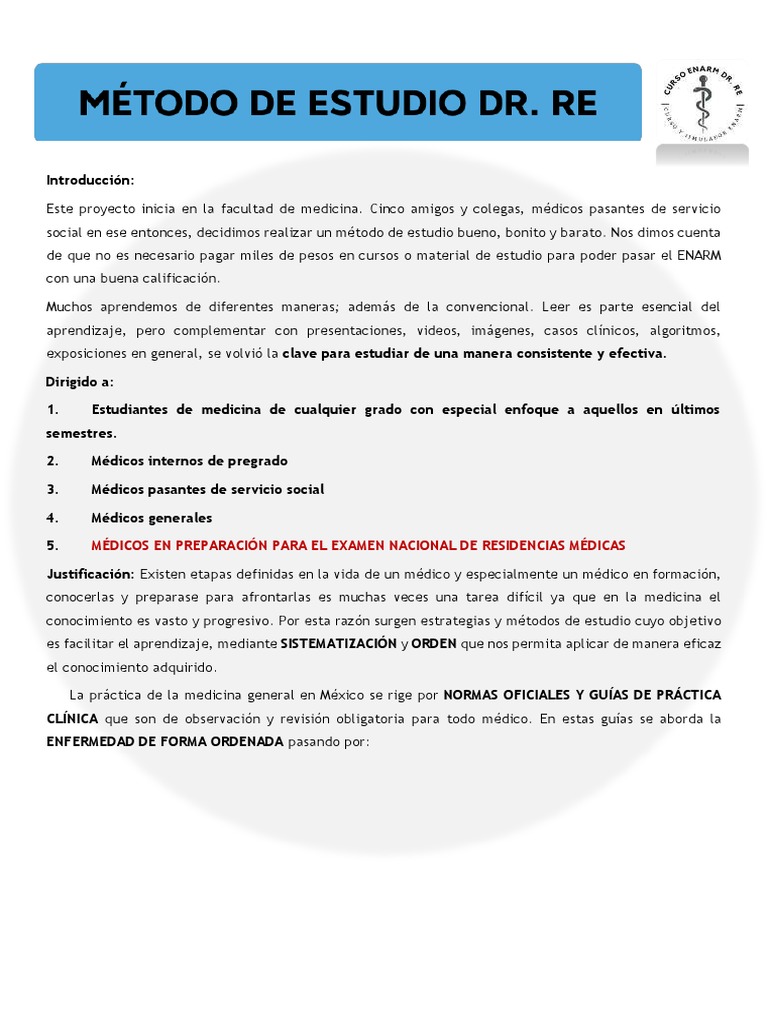 MÉTODO DE ESTUDIO DR. RE

CURSO ENARM DR. RE
CURSO Y SIMULADOR ENARM

Introducción:

Este proyecto inicia en la facultad de medicina. Cinco amigos y colegas, médicos pasantes de servicio social en ese entonces, decidimos realizar un método de estudio bueno, bonito y barato. Nos dimos cuenta de que no es necesario pagar miles de pesos en cursos o material de estudio para poder pasar el ENARM con una buena calificación.

Muchos aprendemos de diferentes maneras; además de la convencional. Leer es parte esencial del aprendizaje, pero complementar con presentaciones, videos, imágenes, casos clínicos, algoritmos, exposiciones en general, se volvió la clave para estudiar de una manera consistente y efectiva.

Dirigido a:

1. Estudiantes de medicina de cualquier grado con especial enfoque a aquellos en últimos semestres.

2. Médicos internos de pregrado

3. Médicos pasantes de servicio social

4. Médicos generales

5. MÉDICOS EN PREPARACIÓN PARA EL EXAMEN NACIONAL DE RESIDENCIAS MÉDICAS

Justificación: Existen etapas definidas en la vida de un médico y especialmente un médico en formación, conocerlas y preparase para afrontarlas es muchas veces una tarea difícil ya que en la medicina el conocimiento es vasto y progresivo. Por esta razón surgen estrategias y métodos de estudio cuyo objetivo es facilitar el aprendizaje, mediante SISTEMATIZACIÓN y ORDEN que nos permita aplicar de manera eficaz el conocimiento adquirido.

La práctica de la medicina general en México se rige por NORMAS OFICIALES Y GUÍAS DE PRÁCTICA CLÍNICA que son de observación y revisión obligatoria para todo médico. En estas guías se aborda la ENFERMEDAD DE FORMA ORDENADA pasando por: